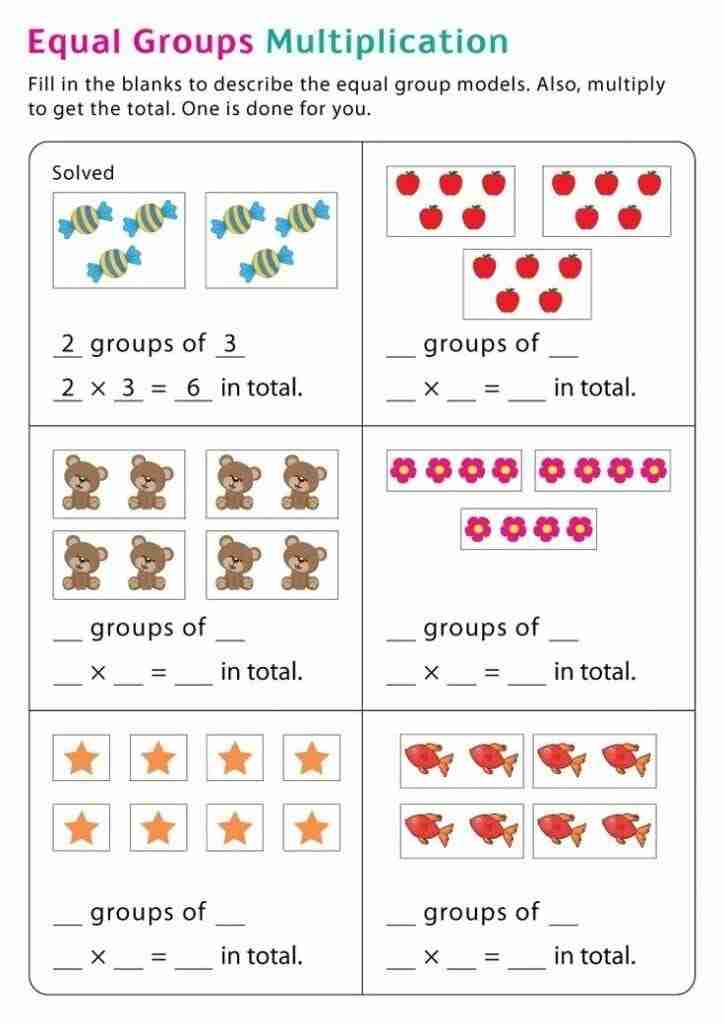 Equal Groups Multiplication

Fill in the blanks to describe the equal group models. Also, multiply to get the total. One is done for you.

Solved

2 groups of 3

2 × 3 = 6 in total.

___ groups of ___

___ × ___ = ___ in total.

___ groups of ___

___ × ___ = ___ in total.

___ groups of ___

___ × ___ = ___ in total.

___ groups of ___

___ × ___ = ___ in total.

___ groups of ___

___ × ___ = ___ in total.